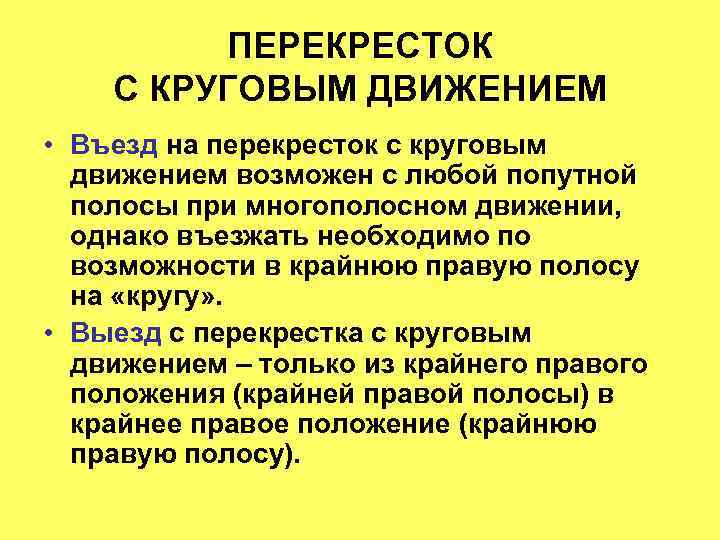 ПЕРЕКРЕСТОК
С КРУГОВЫМ ДВИЖЕНИЕМ

• Въезд на перекресток с круговым движением возможен с любой попутной полосы при многополосном движении, однако въезжать необходимо по возможности в крайнюю правую полосу на «кругу».

• Выезд с перекрестка с круговым движением – только из крайнего правого положения (крайней правой полосы) в крайнее правое положение (крайнюю правую полосу).